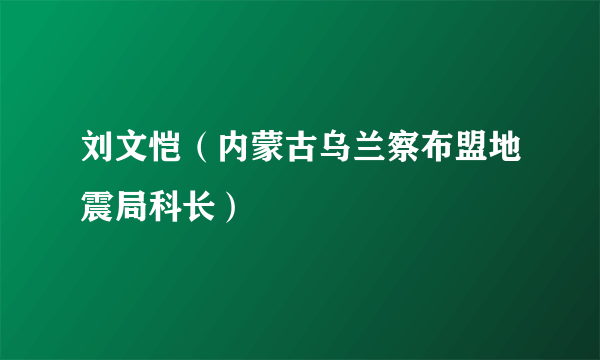 刘文恺（内蒙古乌兰察布盟地震局科长）